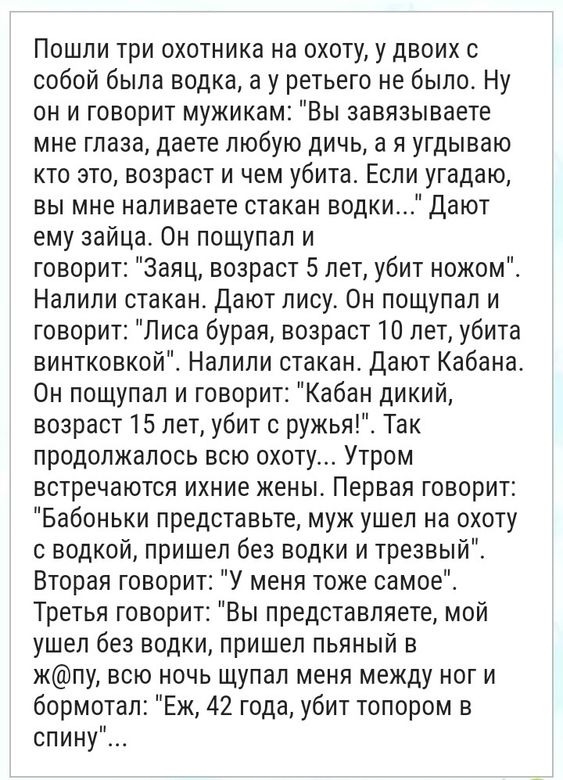 Пошли три охотника на охоту, у двоих с собой была водка, а у ретьего не было. Ну он и говорит мужикам: "Вы завязываете мне глаза, даете любую дичь, а я угдываю кто это, возраст и чем убита. Если угадаю, вы мне наливаете стакан водки..." Дают ему зайца. Он пощупал и говорит: "Заяц, возраст 5 лет, убит ножом". Налили стакан. Дают лису. Он пощупал и говорит: "Лиса бурая, возраст 10 лет, убита винтковкой". Налили стакан. Дают Кабана. Он пощупал и говорит: "Кабан дикий, возраст 15 лет, убит с ружья!". Так продолжалось всю охоту... Утром встречаются ихние жены. Первая говорит: "Бабоньки представьте, муж ушел на охоту с водкой, пришел без водки и трезвый". Вторая говорит: "У меня тоже самое". Третья говорит: "Вы представляете, мой ушел без водки, пришел пьяный в ж@пу, всю ночь щупал меня между ног и бормотал: "Еж, 42 года, убит топором в спину"...